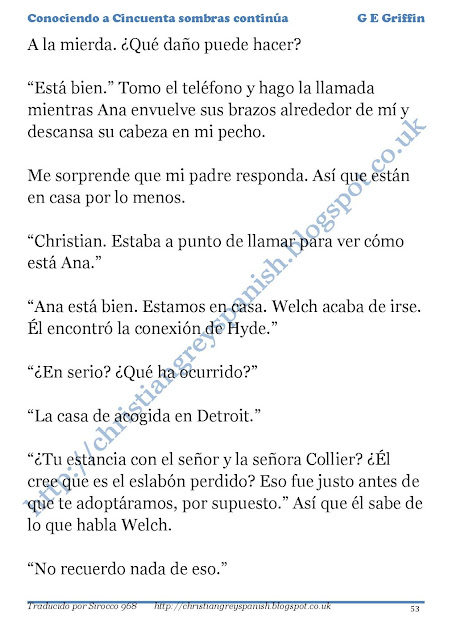 Conociendo a Cincuenta sombras continúa G E Griffin

A la mierda. ¿Qué daño puede hacer?

“Está bien.” Tomo el teléfono y hago la llamada mientras Ana envuelve sus brazos alrededor de mí y descansa su cabeza en mi pecho.

Me sorprende que mi padre responda. Así que están en casa por lo menos.

“Christian. Estaba a punto de llamar para ver cómo está Ana.”

“Ana está bien. Estamos en casa. Welch acaba de irse. Él encontró la conexión de Hyde.”

“¿En serio? ¿Qué ha ocurrido?”

“La casa de acogida en Detroit.”

“¿Tu estancia con el señor y la señora Collier? ¿Él cree que es el eslabón perdido? Eso fue justo antes de que te adoptáramos, por supuesto.” Así que él sabe de lo que habla Welch.

“No recuerdo nada de eso.”

http://christiangreyspanish.blogspot.co.uk

Traducido por Sirocco 968 http://christiangreyspanish.blogspot.co.uk 53